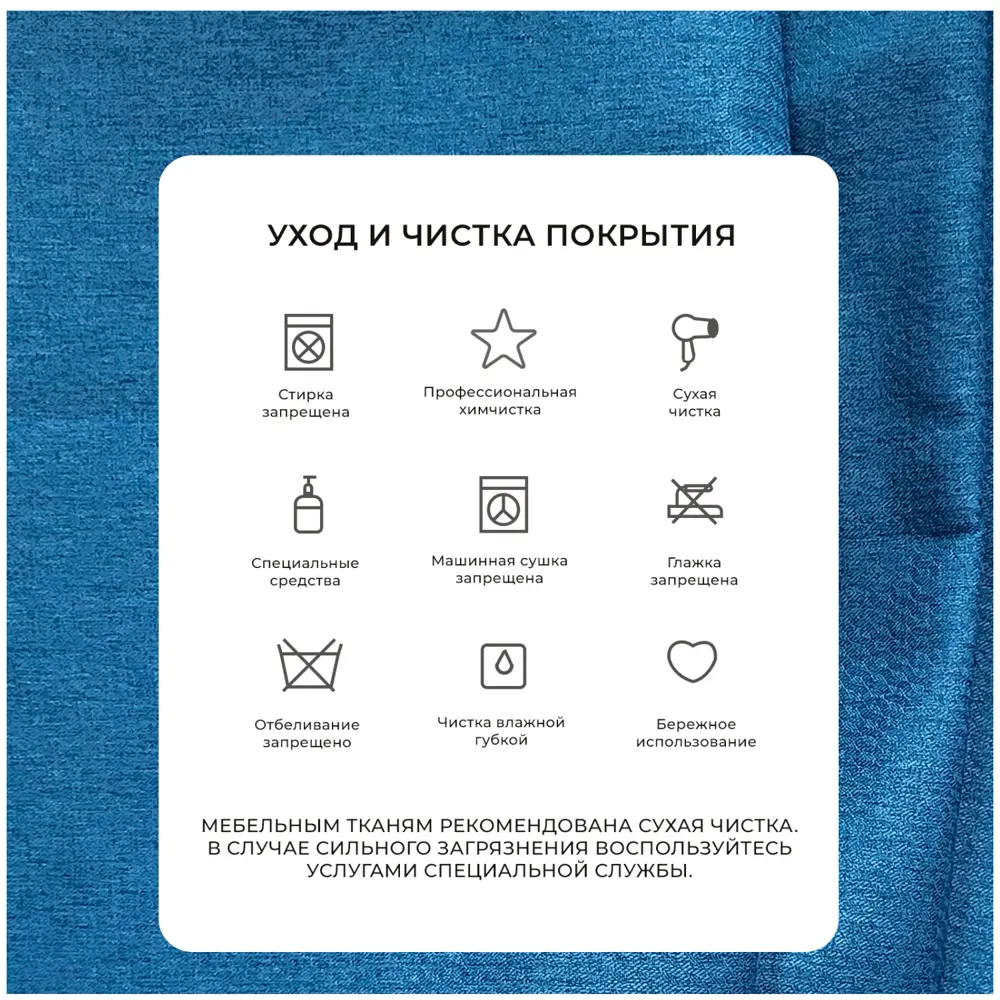 УХОД И ЧИСТКА ПОКРЫТИЯ

Стирка запрещена

Профессиональная химчистка

Сухая чистка

Специальные средства

Машинная сушка запрещена

Глажка запрещена

Отбеливание запрещено

Чистка влажной губкой

Бережное использование

МЕБЕЛЬНЫМ ТКАНЯМ РЕКОМЕНДОВАНА СУХАЯ ЧИСТКА. В СЛУЧАЕ СИЛЬНОГО ЗАГРЯЗНЕНИЯ ВОСПОЛЬЗУЙТЕСЬ УСЛУГАМИ СПЕЦИАЛЬНОЙ СЛУЖБЫ.